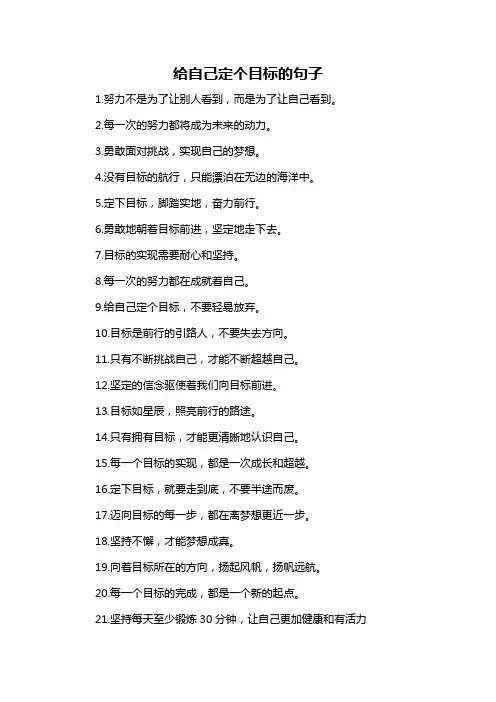 给自己定个目标的句子

1.努力不是为了让别人看到，而是为了让自己看到。

2.每一次的努力都将成为未来的动力。

3.勇敢面对挑战，实现自己的梦想。

4.没有目标的航行，只能漂泊在无边的海洋中。

5.定下目标，脚踏实地，奋力前行。

6.勇敢地朝着目标前进，坚定地走下去。

7.目标的实现需要耐心和坚持。

8.每一次的努力都在成就着自己。

9.给自己定个目标，不要轻易放弃。

10.目标是前行的引路人，不要失去方向。

11.只有不断挑战自己，才能不断超越自己。

12.坚定的信念驱使着我们向目标前进。

13.目标如星辰，照亮前行的路途。

14.只有拥有目标，才能更清晰地认识自己。

15.每一个目标的实现，都是一次成长和超越。

16.定下目标，就要走到底，不要半途而废。

17.迈向目标的每一步，都在离梦想更近一步。

18.坚持不懈，才能梦想成真。

19.向着目标所在的方向，扬起风帆，扬帆远航。

20.每一个目标的完成，都是一个新的起点。

21.坚持每天至少锻炼 30 分钟，让自己更加健康和有活力